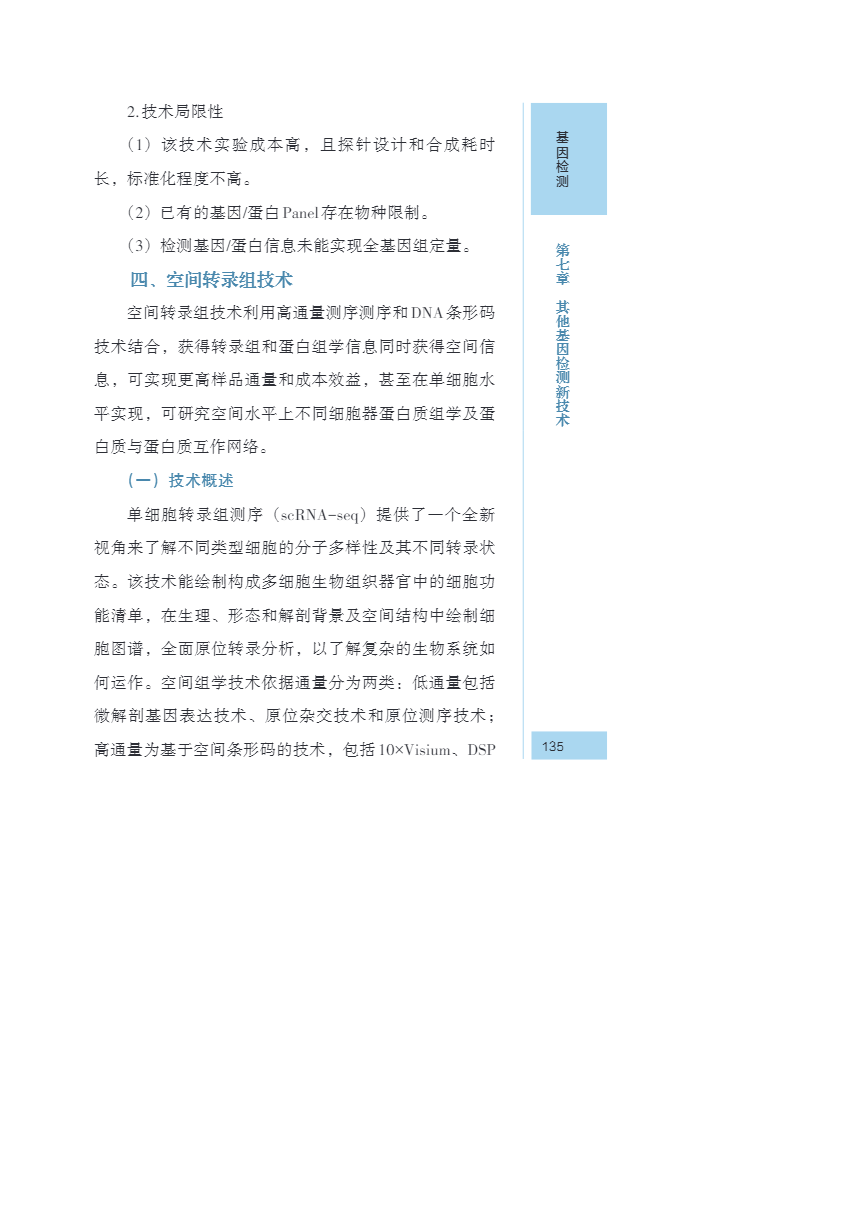 2.技术局限性

（1）该技术实验成本高，且探针设计和合成耗时长，标准化程度不高。

（2）已有的基因/蛋白Panel存在物种限制。

（3）检测基因/蛋白信息未能实现全基因组定量。

四、空间转录组技术

空间转录组技术利用高通量测序测序和DNA条形码技术结合，获得转录组和蛋白组学信息同时获得空间信息，可实现更高样品通量和成本效益，甚至在单细胞水平实现，可研究空间水平上不同细胞器蛋白质组学及蛋白质与蛋白质互作网络。

（一）技术概述

单细胞转录组测序（scRNA-seq）提供了一个全新视角来了解不同类型细胞的分子多样性及其不同转录状态。该技术能绘制构成多细胞生物组织器官中的细胞功能清单，在生理、形态和解剖背景及空间结构中绘制细胞图谱，全面原位转录分析，以了解复杂的生物系统如何运作。空间组学技术依据通量分为两类：低通量包括微解剖基因表达技术、原位杂交技术和原位测序技术；高通量为基于空间条形码的技术，包括10×Visium、DSP

基因检测

第七章 其他基因检测新技术

135